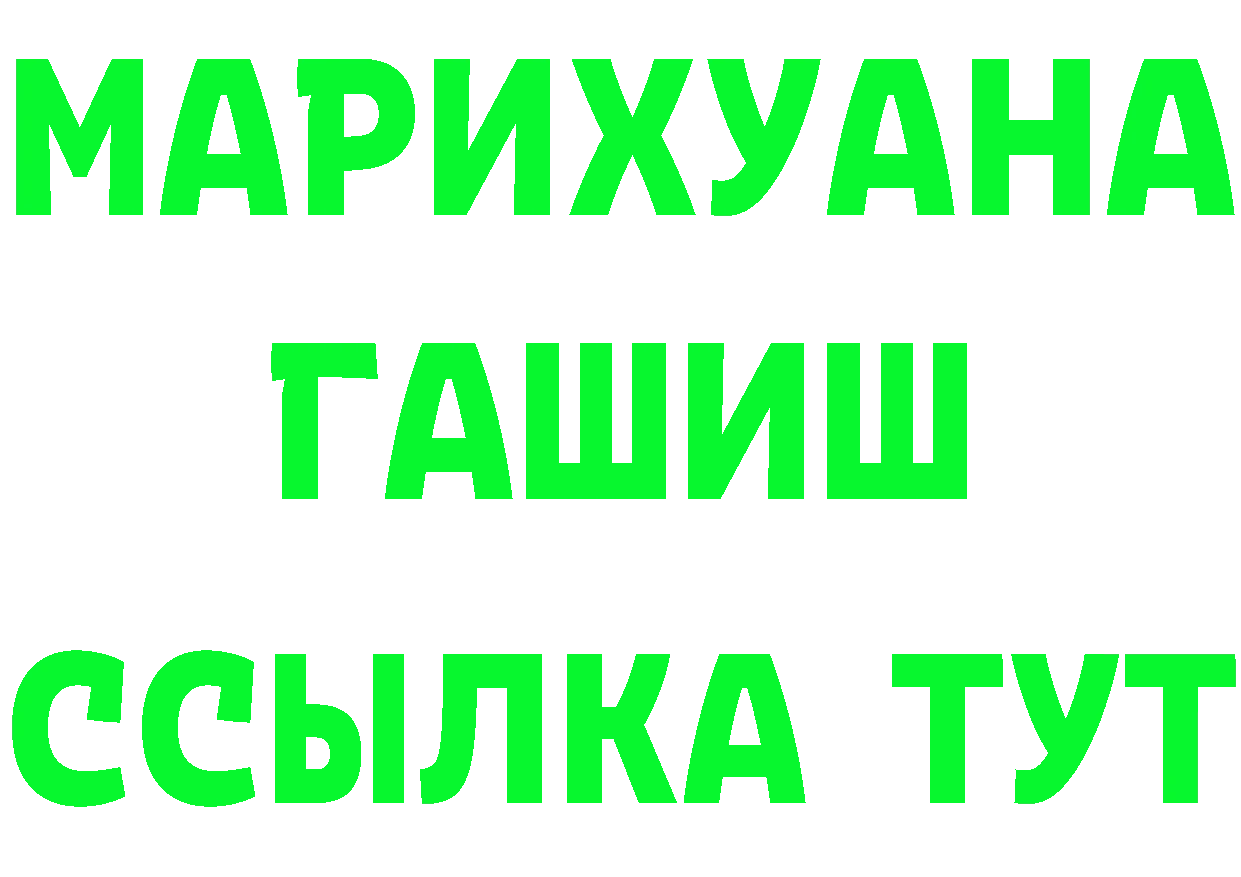 МАРИХУАНА
ГАШИШ
ССЫЛКА ТУТ